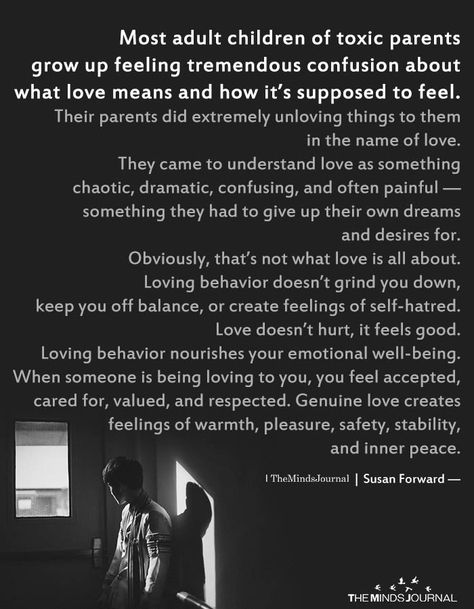 Most adult children of toxic parents grow up feeling tremendous confusion about what love means and how it's supposed to feel.

Their parents did extremely unloving things to them in the name of love.
They came to understand love as something chaotic, dramatic, confusing, and often painful — something they had to give up their own dreams and desires for.
Obviously, that's not what love is all about.
Loving behavior doesn't grind you down, keep you off balance, or create feelings of self-hatred.
Love doesn't hurt, it feels good.
Loving behavior nourishes your emotional well-being.
When someone is being loving to you, you feel accepted, cared for, valued, and respected. Genuine love creates feelings of warmth, pleasure, safety, stability, and inner peace.

| TheMindsJournal | Susan Forward —

THE MINDS JOURNAL